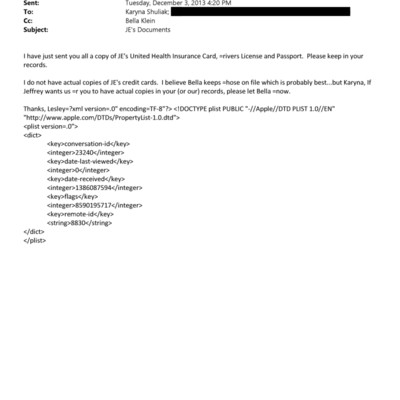 Sent: Tuesday, December 3, 2013 4:20 PM
To: Karyna Shuliak;
Cc: Bella Klein
Subject: JE's Documents

I have just sent you all a copy of JE's United Health Insurance Card, =rivers License and Passport. Please keep in your records.

I do not have actual copies of JE's credit cards. I believe Bella keeps =hose on file which is probably best...but Karyna, If Jeffrey wants us =r you to have actual copies in your (or our) records, please let Bella =now.

Thanks, Lesley=?xml version=.0" encoding=TF-8"?> <!DOCTYPE plist PUBLIC "-//Apple//DTD PLIST 1.0//EN" "http://www.apple.com/DTDs/PropertyList-1.0.dtd">
<plist version=.0">
<dict>
<key>conversation-id</key>
<integer>23240</integer>
<key>date-last-viewed</key>
<integer>0</integer>
<key>date-received</key>
<integer>1386087594</integer>
<key>flags</key>
<integer>8590195717</integer>
<key>remote-id</key>
<string>8830</string>
</dict>
</plist>